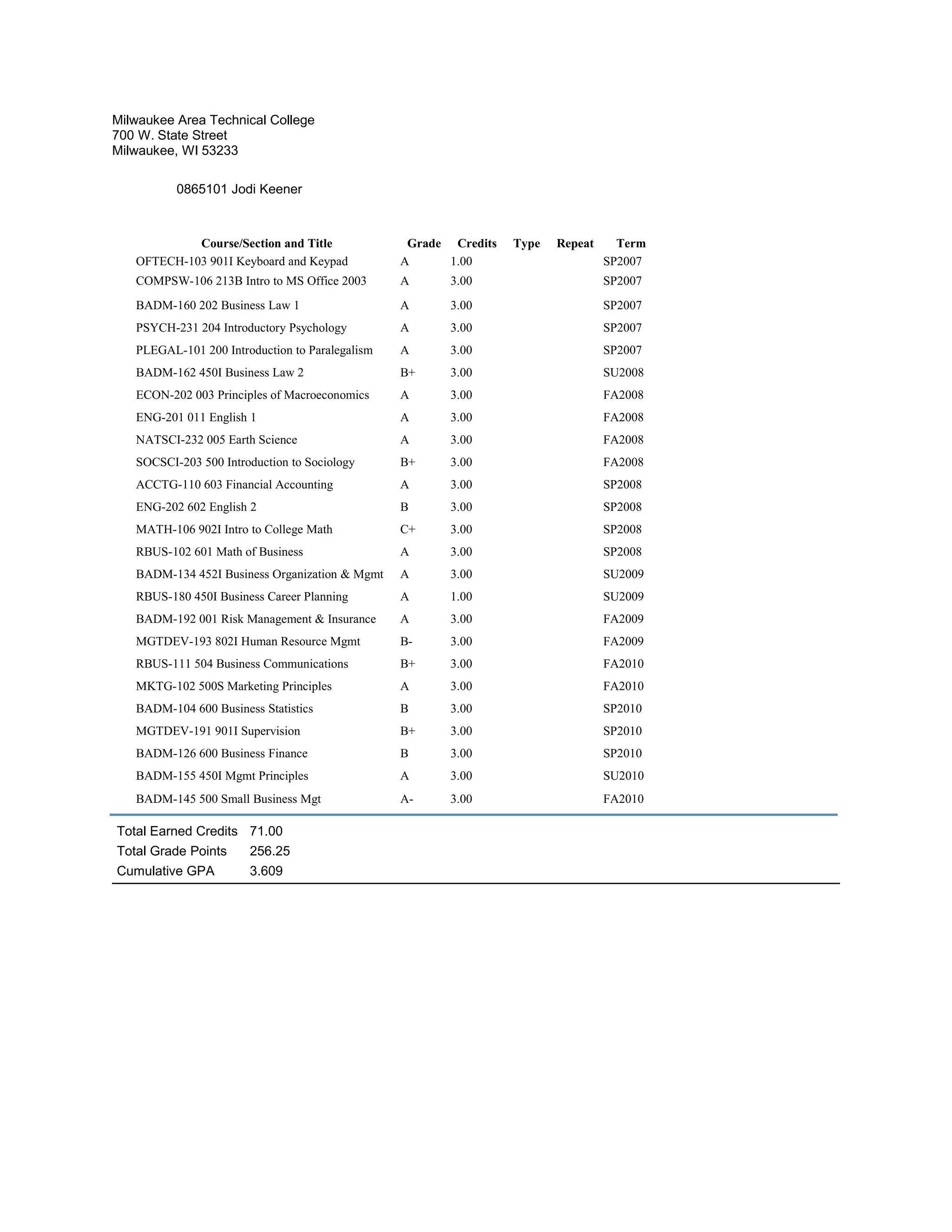 Milwaukee Area Technical College
700 W. State Street
Milwaukee, WI 53233

0865101 Jodi Keener

| Course/Section and Title | Grade | Credits | Type | Repeat | Term |
|---|---|---|---|---|---|
| OFTECH-103 901I Keyboard and Keypad | A | 1.00 | | | SP2007 |
| COMPSW-106 213B Intro to MS Office 2003 | A | 3.00 | | | SP2007 |
| BADM-160 202 Business Law 1 | A | 3.00 | | | SP2007 |
| PSYCH-231 204 Introductory Psychology | A | 3.00 | | | SP2007 |
| PLEGAL-101 200 Introduction to Paralegalism | A | 3.00 | | | SP2007 |
| BADM-162 450I Business Law 2 | B+ | 3.00 | | | SU2008 |
| ECON-202 003 Principles of Macroeconomics | A | 3.00 | | | FA2008 |
| ENG-201 011 English 1 | A | 3.00 | | | FA2008 |
| NATSCI-232 005 Earth Science | A | 3.00 | | | FA2008 |
| SOCSCI-203 500 Introduction to Sociology | B+ | 3.00 | | | FA2008 |
| ACCTG-110 603 Financial Accounting | A | 3.00 | | | SP2008 |
| ENG-202 602 English 2 | B | 3.00 | | | SP2008 |
| MATH-106 902I Intro to College Math | C+ | 3.00 | | | SP2008 |
| RBUS-102 601 Math of Business | A | 3.00 | | | SP2008 |
| BADM-134 452I Business Organization & Mgmt | A | 3.00 | | | SU2009 |
| RBUS-180 450I Business Career Planning | A | 1.00 | | | SU2009 |
| BADM-192 001 Risk Management & Insurance | A | 3.00 | | | FA2009 |
| MGTDEV-193 802I Human Resource Mgmt | B- | 3.00 | | | FA2009 |
| RBUS-111 504 Business Communications | B+ | 3.00 | | | FA2010 |
| MKTG-102 500S Marketing Principles | A | 3.00 | | | FA2010 |
| BADM-104 600 Business Statistics | B | 3.00 | | | SP2010 |
| MGTDEV-191 901I Supervision | B+ | 3.00 | | | SP2010 |
| BADM-126 600 Business Finance | B | 3.00 | | | SP2010 |
| BADM-155 450I Mgmt Principles | A | 3.00 | | | SU2010 |
| BADM-145 500 Small Business Mgt | A- | 3.00 | | | FA2010 |

Total Earned Credits 71.00
Total Grade Points 256.25
Cumulative GPA 3.609